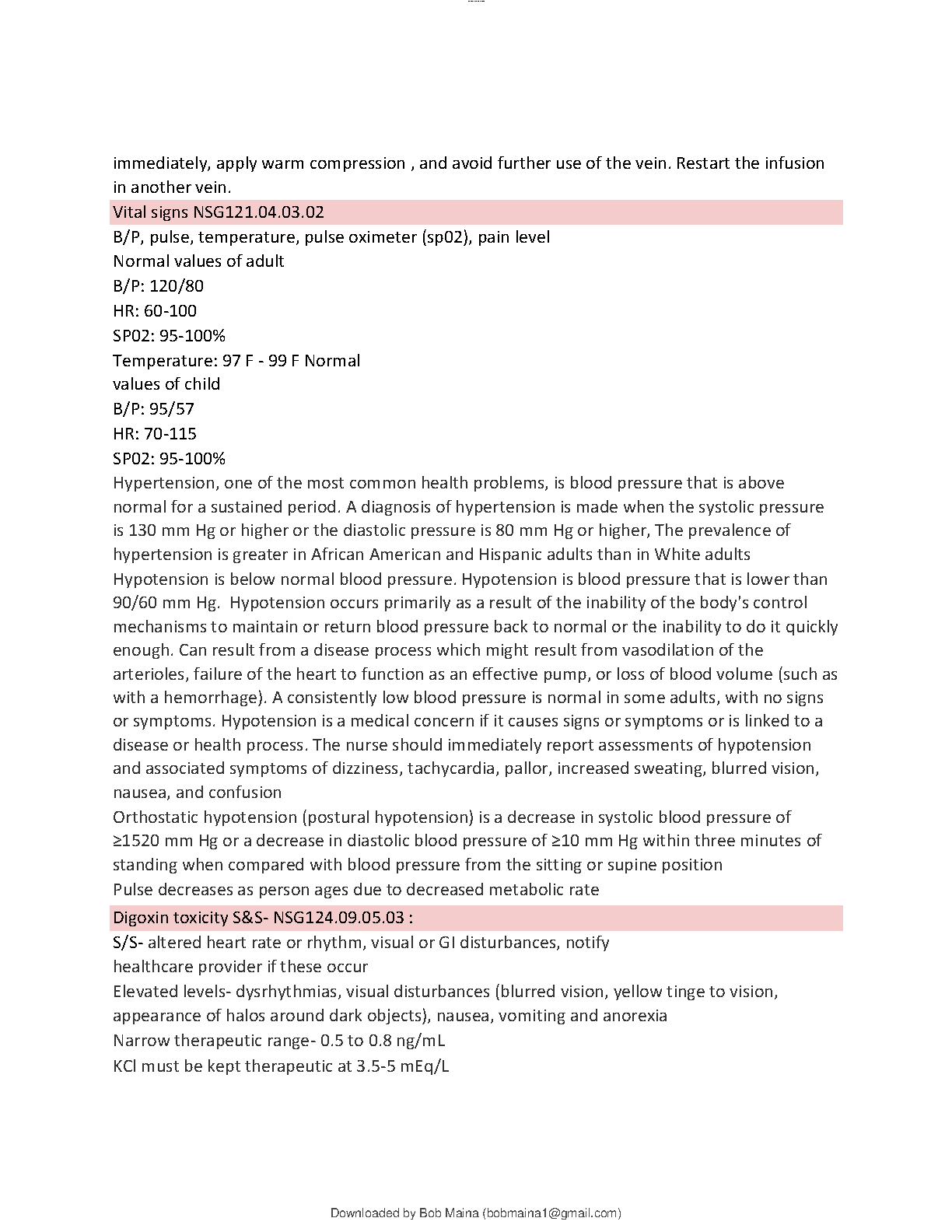 immediately, apply warm compression , and avoid further use of the vein. Restart the infusion in another vein.

Vital signs NSG121.04.03.02

B/P, pulse, temperature, pulse oximeter (sp02), pain level
Normal values of adult
B/P: 120/80
HR: 60-100
SP02: 95-100%
Temperature: 97 F - 99 F Normal
values of child
B/P: 95/57
HR: 70-115
SP02: 95-100%

Hypertension, one of the most common health problems, is blood pressure that is above normal for a sustained period. A diagnosis of hypertension is made when the systolic pressure is 130 mm Hg or higher or the diastolic pressure is 80 mm Hg or higher, The prevalence of hypertension is greater in African American and Hispanic adults than in White adults

Hypotension is below normal blood pressure. Hypotension is blood pressure that is lower than 90/60 mm Hg. Hypotension occurs primarily as a result of the inability of the body's control mechanisms to maintain or return blood pressure back to normal or the inability to do it quickly enough. Can result from a disease process which might result from vasodilation of the arterioles, failure of the heart to function as an effective pump, or loss of blood volume (such as with a hemorrhage). A consistently low blood pressure is normal in some adults, with no signs or symptoms. Hypotension is a medical concern if it causes signs or symptoms or is linked to a disease or health process. The nurse should immediately report assessments of hypotension and associated symptoms of dizziness, tachycardia, pallor, increased sweating, blurred vision, nausea, and confusion

Orthostatic hypotension (postural hypotension) is a decrease in systolic blood pressure of ≥1520 mm Hg or a decrease in diastolic blood pressure of ≥10 mm Hg within three minutes of standing when compared with blood pressure from the sitting or supine position

Pulse decreases as person ages due to decreased metabolic rate

Digoxin toxicity S&S- NSG124.09.05.03 :

S/S- altered heart rate or rhythm, visual or GI disturbances, notify healthcare provider if these occur
Elevated levels- dysrhythmias, visual disturbances (blurred vision, yellow tinge to vision, appearance of halos around dark objects), nausea, vomiting and anorexia
Narrow therapeutic range- 0.5 to 0.8 ng/mL
KCl must be kept therapeutic at 3.5-5 mEq/L

Downloaded by Bob Maina (bobmaina1@gmail.com)